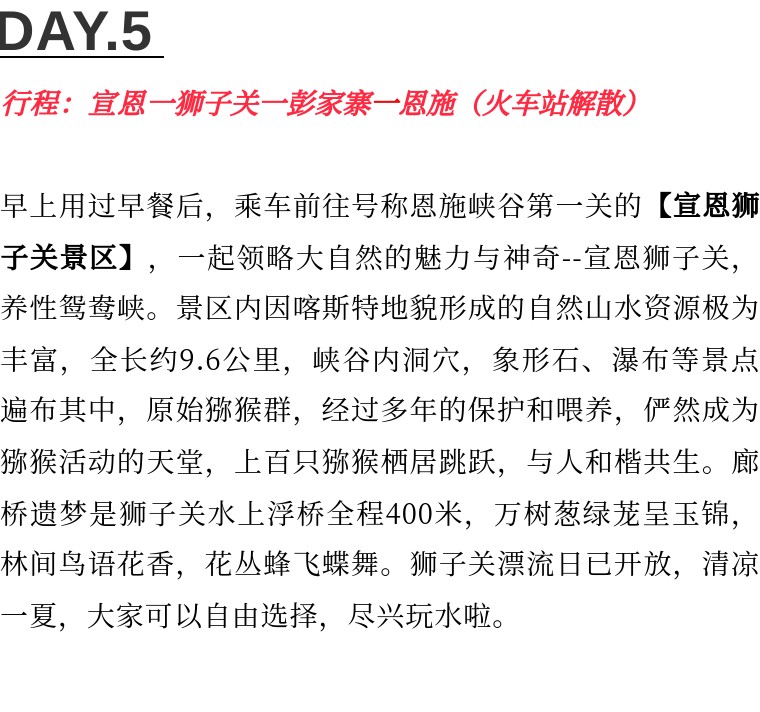 DAY.5

行程：宣恩一狮子关一彭家寨一恩施（火车站解散）

早上用过早餐后，乘车前往号称恩施峡谷第一关的【宣恩狮子关景区】，一起领略大自然的魅力与神奇--宣恩狮子关，养性鸳鸯峡。景区内因喀斯特地貌形成的自然山水资源极为丰富，全长约9.6公里，峡谷内洞穴，象形石、瀑布等景点遍布其中，原始猕猴群，经过多年的保护和喂养，俨然成为猕猴活动的天堂，上百只猕猴栖居跳跃，与人和楷共生。廊桥遗梦是狮子关水上浮桥全程400米，万树葱绿茏呈玉锦，林间鸟语花香，花丛蜂飞蝶舞。狮子关漂流日已开放，清凉一夏，大家可以自由选择，尽兴玩水啦。